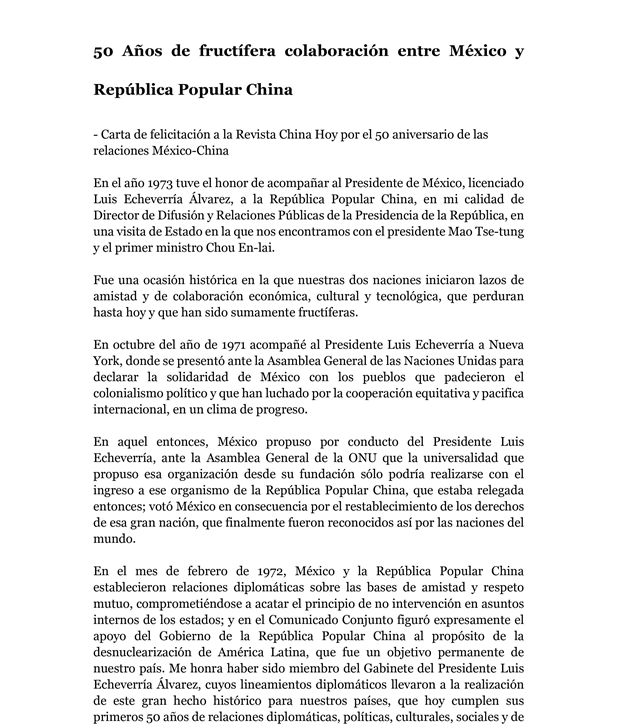 50 Años de fructífera colaboración entre México y República Popular China

- Carta de felicitación a la Revista China Hoy por el 50 aniversario de las relaciones México-China

En el año 1973 tuve el honor de acompañar al Presidente de México, licenciado Luis Echeverría Álvarez, a la República Popular China, en mi calidad de Director de Difusión y Relaciones Públicas de la Presidencia de la República, en una visita de Estado en la que nos encontramos con el presidente Mao Tse-tung y el primer ministro Chou En-lai.

Fue una ocasión histórica en la que nuestras dos naciones iniciaron lazos de amistad y de colaboración económica, cultural y tecnológica, que perduran hasta hoy y que han sido sumamente fructíferas.

En octubre del año de 1971 acompañé al Presidente Luis Echeverría a Nueva York, donde se presentó ante la Asamblea General de las Naciones Unidas para declarar la solidaridad de México con los pueblos que padecieron el colonialismo político y que han luchado por la cooperación equitativa y pacifica internacional, en un clima de progreso.

En aquel entonces, México propuso por conducto del Presidente Luis Echeverría, ante la Asamblea General de la ONU que la universalidad que propuso esa organización desde su fundación sólo podría realizarse con el ingreso a ese organismo de la República Popular China, que estaba relegada entonces; votó México en consecuencia por el restablecimiento de los derechos de esa gran nación, que finalmente fueron reconocidos así por las naciones del mundo.

En el mes de febrero de 1972, México y la República Popular China establecieron relaciones diplomáticas sobre las bases de amistad y respeto mutuo, comprometiéndose a acatar el principio de no intervención en asuntos internos de los estados; y en el Comunicado Conjunto figuró expresamente el apoyo del Gobierno de la República Popular China al propósito de la desnuclearización de América Latina, que fue un objetivo permanente de nuestro país. Me honra haber sido miembro del Gabinete del Presidente Luis Echeverría Álvarez, cuyos lineamientos diplomáticos llevaron a la realización de este gran hecho histórico para nuestros países, que hoy cumplen sus primeros 50 años de relaciones diplomáticas, políticas, culturales, sociales y de